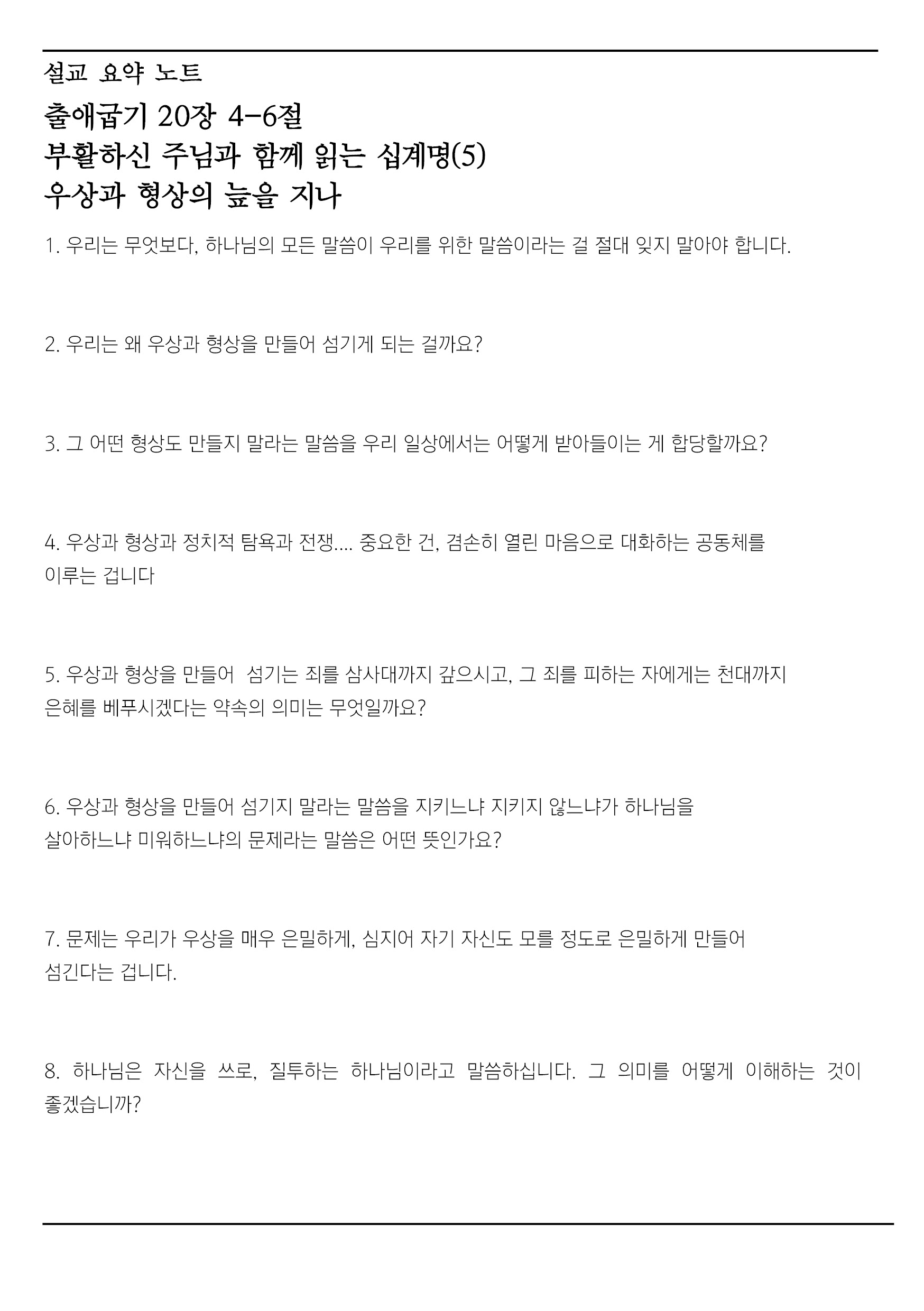 설교 요약 노트

출애굽기 20장 4-6절
부활하신 주님과 함께 읽는 십계명(5)
우상과 형상의 늪을 지나

1. 우리는 무엇보다, 하나님의 모든 말씀이 우리를 위한 말씀이라는 걸 절대 잊지 말아야 합니다.

2. 우리는 왜 우상과 형상을 만들어 섬기게 되는 걸까요?

3. 그 어떤 형상도 만들지 말라는 말씀을 우리 일상에서는 어떻게 받아들이는 게 합당할까요?

4. 우상과 형상과 정치적 탐욕과 전쟁.... 중요한 건, 겸손히 열린 마음으로 대화하는 공동체를 이루는 겁니다

5. 우상과 형상을 만들어 섬기는 죄를 삼사대까지 갚으시고, 그 죄를 피하는 자에게는 천대까지 은혜를 베푸시겠다는 약속의 의미는 무엇일까요?

6. 우상과 형상을 만들어 섬기지 말라는 말씀을 지키느냐 지키지 않느냐가 하나님을 살아하느냐 미워하느냐의 문제라는 말씀은 어떤 뜻인가요?

7. 문제는 우리가 우상을 매우 은밀하게, 심지어 자기 자신도 모를 정도로 은밀하게 만들어 섬긴다는 겁니다.

8. 하나님은 자신을 쓰로, 질투하는 하나님이라고 말씀하십니다. 그 의미를 어떻게 이해하는 것이 좋겠습니까?